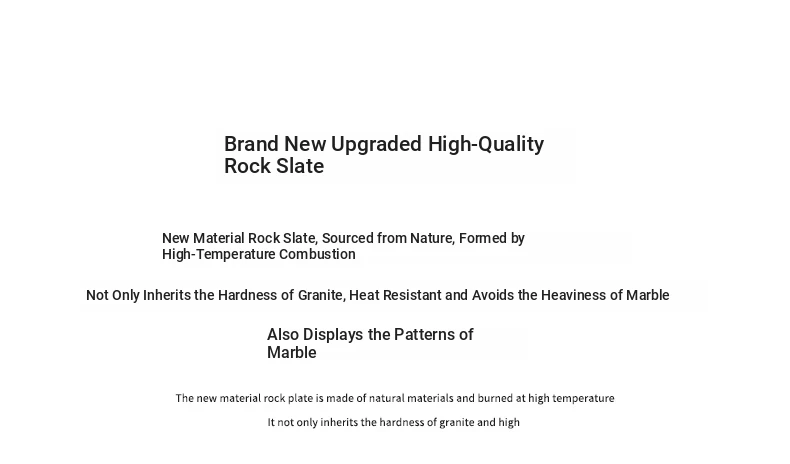 Brand New Upgraded High-Quality Rock Slate

New Material Rock Slate, Sourced from Nature, Formed by High-Temperature Combustion

Not Only Inherits the Hardness of Granite, Heat Resistant and Avoids the Heaviness of Marble

Also Displays the Patterns of Marble

The new material rock plate is made of natural materials and burned at high temperature

It not only inherits the hardness of granite and high